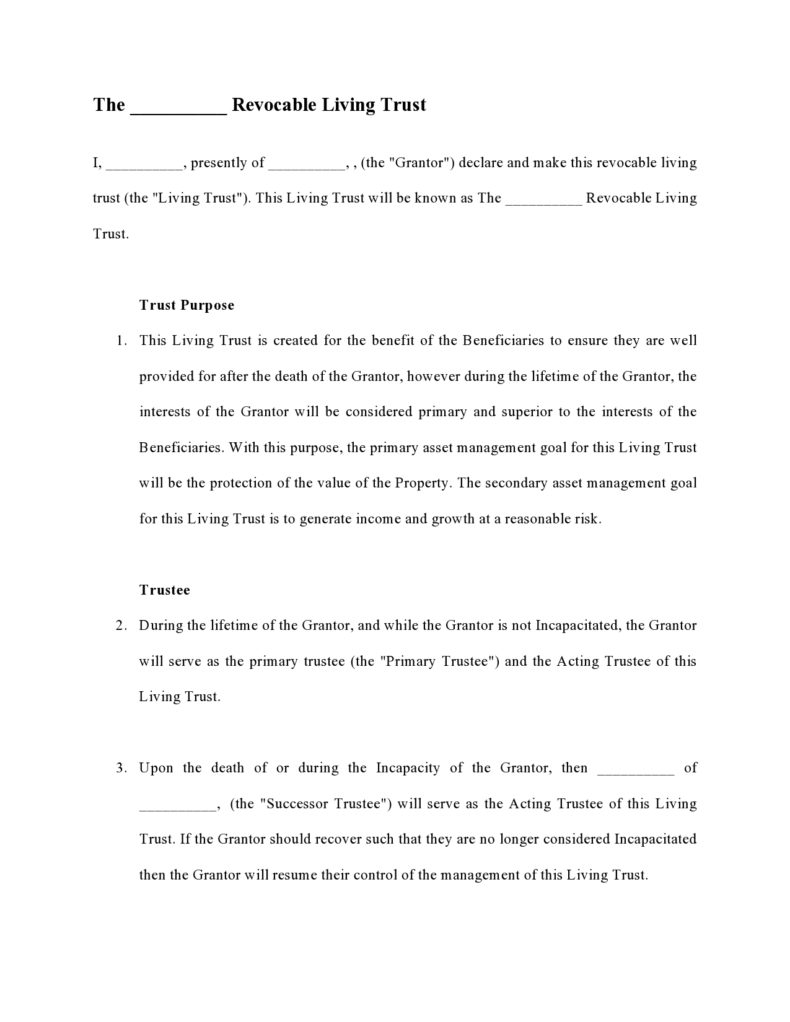 The __________ Revocable Living Trust

I, __________, presently of __________, , (the "Grantor") declare and make this revocable living trust (the "Living Trust"). This Living Trust will be known as The __________ Revocable Living Trust.

Trust Purpose

1. This Living Trust is created for the benefit of the Beneficiaries to ensure they are well provided for after the death of the Grantor, however during the lifetime of the Grantor, the interests of the Grantor will be considered primary and superior to the interests of the Beneficiaries. With this purpose, the primary asset management goal for this Living Trust will be the protection of the value of the Property. The secondary asset management goal for this Living Trust is to generate income and growth at a reasonable risk.

Trustee

2. During the lifetime of the Grantor, and while the Grantor is not Incapacitated, the Grantor will serve as the primary trustee (the "Primary Trustee") and the Acting Trustee of this Living Trust.

3. Upon the death of or during the Incapacity of the Grantor, then __________ of __________, (the "Successor Trustee") will serve as the Acting Trustee of this Living Trust. If the Grantor should recover such that they are no longer considered Incapacitated then the Grantor will resume their control of the management of this Living Trust.